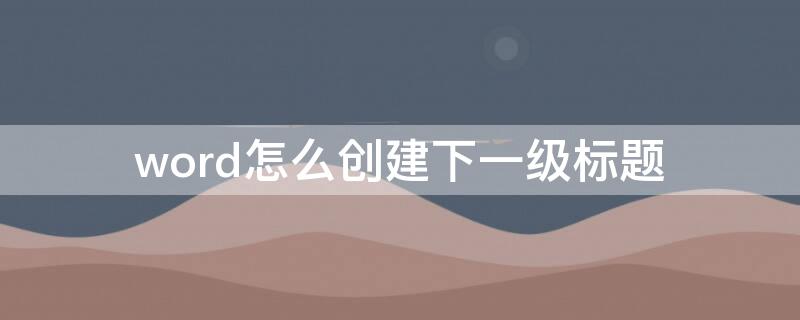 word怎么创建下一级标题